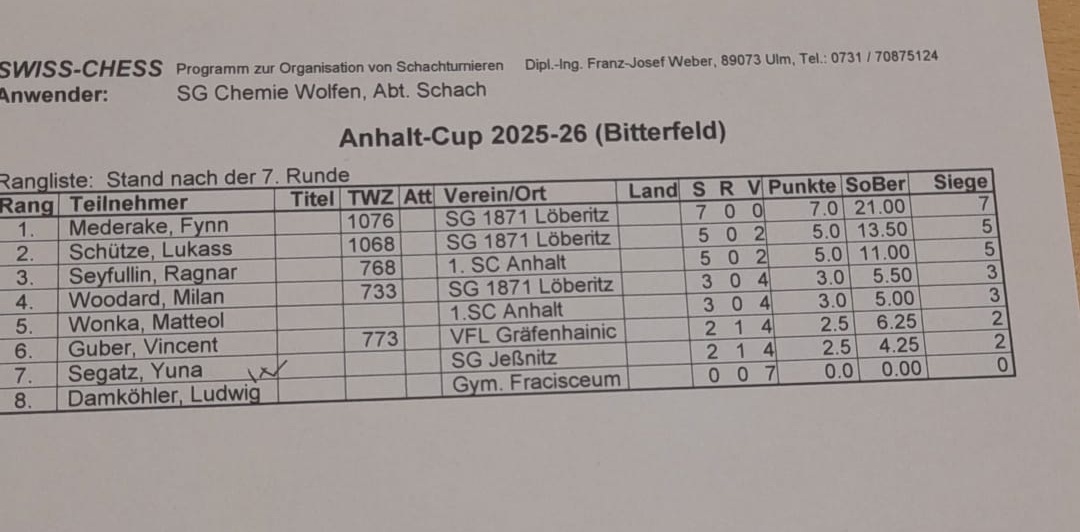 SWISS-CHESS Programm zur Organisation von Schachturnieren Dipl.-Ing. Franz-Josef Weber, 89073 Ulm, Tel.: 0731 / 70875124
Anwender: SG Chemie Wolfen, Abt. Schach

Anhalt-Cup 2025-26 (Bitterfeld)

Rangliste: Stand nach der 7. Runde

| Rang | Teilnehmer | Titel | TWZ | Att | Verein/Ort | Land | S | R | V | Punkte | SoBer | Siege |
|---|---|---|---|---|---|---|---|---|---|---|---|---|
| 1. | Mederake, Fynn | | 1076 | | SG 1871 Löberitz | | 7 | 0 | 0 | 7.0 | 21.00 | 7 |
| 2. | Schütze, Lukass | | 1068 | | SG 1871 Löberitz | | 5 | 0 | 2 | 5.0 | 13.50 | 5 |
| 3. | Seyfullin, Ragnar | | 768 | | 1. SC Anhalt | | 5 | 0 | 2 | 5.0 | 11.00 | 5 |
| 4. | Woodard, Milan | | 733 | | SG 1871 Löberitz | | 3 | 0 | 4 | 3.0 | 5.50 | 3 |
| 5. | Wonka, Matteol | | | | 1.SC Anhalt | | 3 | 0 | 4 | 3.0 | 5.00 | 3 |
| 6. | Guber, Vincent | | 773 | | VFL Gräfenhainic | | 2 | 1 | 4 | 2.5 | 6.25 | 2 |
| 7. | Segatz, Yuna | | | | SG Jeßnitz | | 2 | 1 | 4 | 2.5 | 4.25 | 2 |
| 8. | Damköhler, Ludwig | | | | Gym. Fracisceum | | 0 | 0 | 7 | 0.0 | 0.00 | 0 |